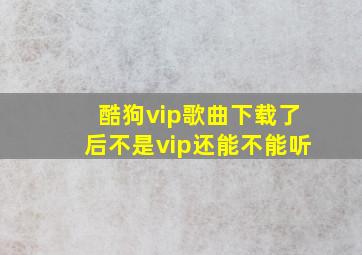 酷狗vip歌曲下载了后不是vip还能不能听